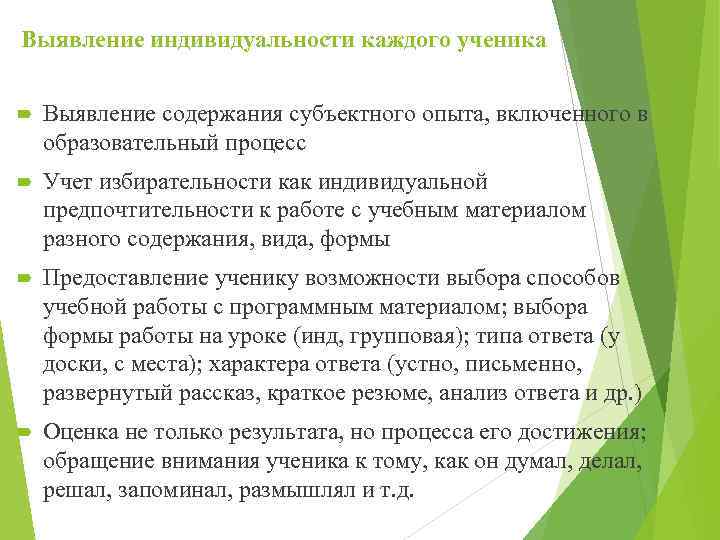 Выявление индивидуальности каждого ученика

Выявление содержания субъектного опыта, включенного в образовательный процесс

Учет избирательности как индивидуальной предпочтительности к работе с учебным материалом разного содержания, вида, формы

Предоставление ученику возможности выбора способов учебной работы с программным материалом; выбора формы работы на уроке (инд, групповая); типа ответа (у доски, с места); характера ответа (устно, письменно, развернутый рассказ, краткое резюме, анализ ответа и др.)

Оценка не только результата, но процесса его достижения; обращение внимания ученика к тому, как он думал, делал, решал, запоминал, размышлял и т.д.